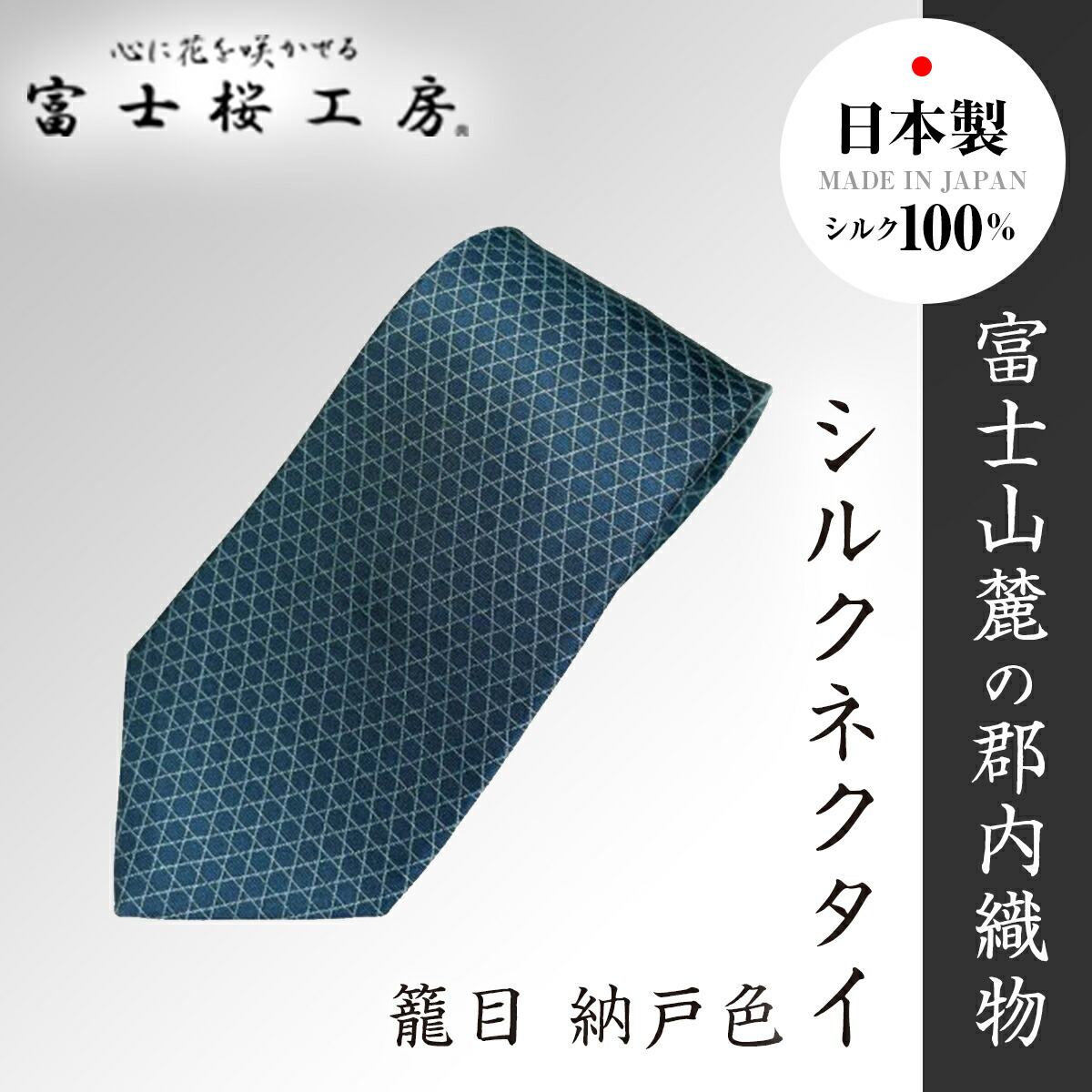 心に花を咲かせる
富士桜工房

日本製
MADE IN JAPAN
シルク100%

富士山麓の郡内織物

シルクネクタイ

籠目 納戸色